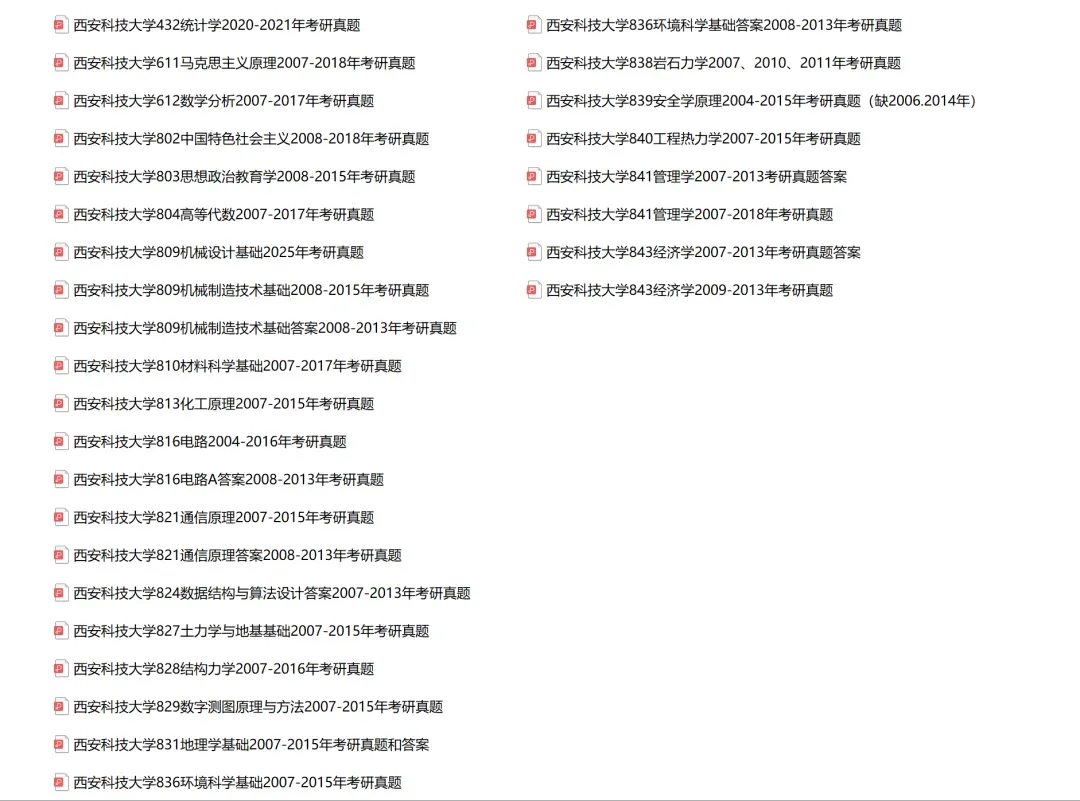 西安科技大学432统计学2020-2021年考研真题

西安科技大学611马克思主义原理2007-2018年考研真题

西安科技大学612数学分析2007-2017年考研真题

西安科技大学802中国特色社会主义2008-2018年考研真题

西安科技大学803思想政治教育学2008-2015年考研真题

西安科技大学804高等代数2007-2017年考研真题

西安科技大学809机械设计基础2025年考研真题

西安科技大学809机械制造技术基础2008-2015年考研真题

西安科技大学809机械制造技术基础答案2008-2013年考研真题

西安科技大学810材料科学基础2007-2017年考研真题

西安科技大学813化工原理2007-2015年考研真题

西安科技大学816电路2004-2016年考研真题

西安科技大学816电路A答案2008-2013年考研真题

西安科技大学821通信原理2007-2015年考研真题

西安科技大学821通信原理答案2008-2013年考研真题

西安科技大学824数据结构与算法设计答案2007-2013年考研真题

西安科技大学827土力学与地基基础2007-2015年考研真题

西安科技大学828结构力学2007-2016年考研真题

西安科技大学829数字测图原理与方法2007-2015年考研真题

西安科技大学831地理学基础2007-2015年考研真题和答案

西安科技大学836环境科学基础2007-2015年考研真题

西安科技大学836环境科学基础答案2008-2013年考研真题

西安科技大学838岩石力学2007、2010、2011年考研真题

西安科技大学839安全学原理2004-2015年考研真题（缺2006.2014年）

西安科技大学840工程热力学2007-2015年考研真题

西安科技大学841管理学2007-2013考研真题答案

西安科技大学841管理学2007-2018年考研真题

西安科技大学843经济学2007-2013年考研真题答案

西安科技大学843经济学2009-2013年考研真题